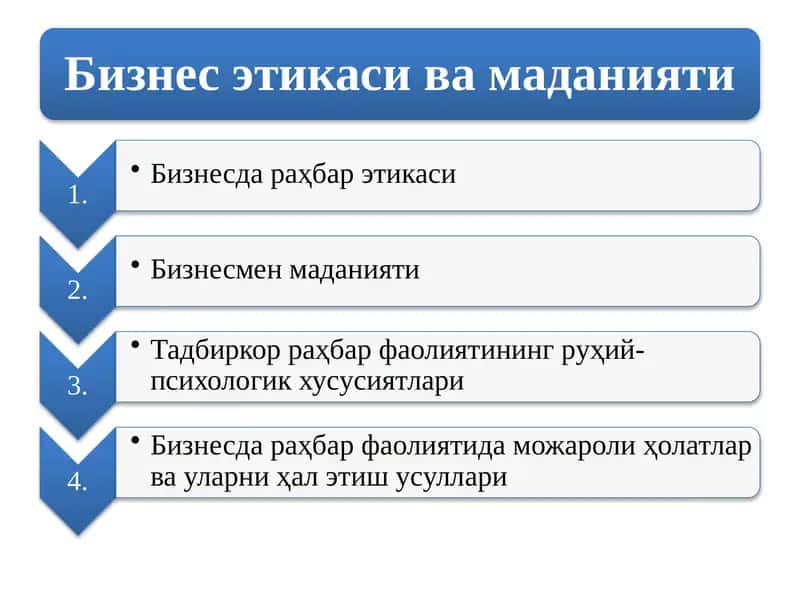 Бизнес этикаси ва маданияти

1.

• Бизнесда раҳбар этикаси

2.

• Бизнесмен маданияти

3.

• Тадбиркор раҳбар фаолиятининг руҳий-психологик хусусиятлари

4.

• Бизнесда раҳбар фаолиятида можароли ҳолатлар ва уларни ҳал этиш усуллари